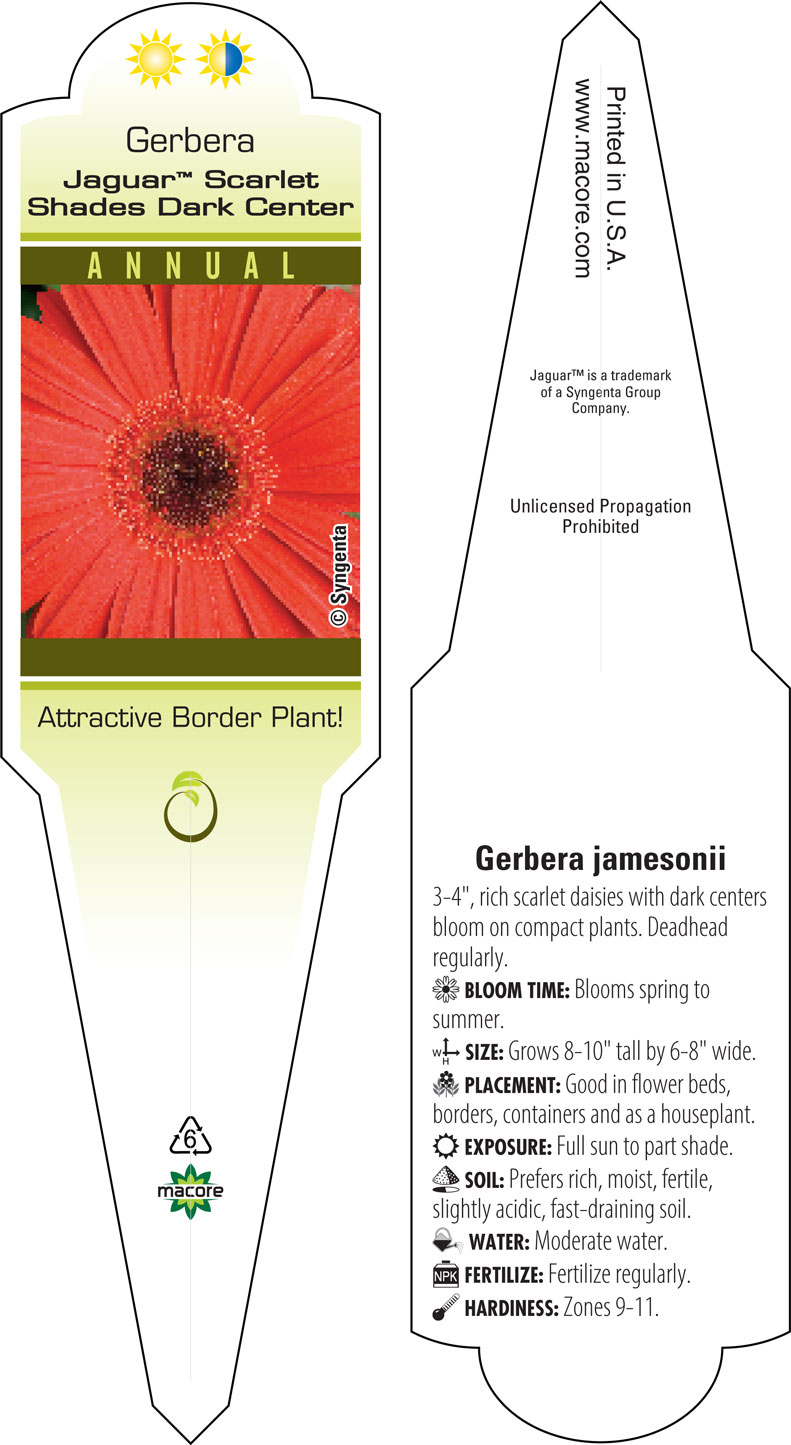 Gerbera
Jaguar™ Scarlet Shades Dark Center

ANNUAL

© Syngenta

Attractive Border Plant!

6

macore

Printed in U.S.A.
www.macore.com

Jaguar™ is a trademark of a Syngenta Group Company.

Unlicensed Propagation Prohibited

Gerbera jamesonii

3-4", rich scarlet daisies with dark centers bloom on compact plants. Deadhead regularly.

BLOOM TIME: Blooms spring to summer.

W H SIZE: Grows 8-10" tall by 6-8" wide.

PLACEMENT: Good in flower beds, borders, containers and as a houseplant.

EXPOSURE: Full sun to part shade.

SOIL: Prefers rich, moist, fertile, slightly acidic, fast-draining soil.

WATER: Moderate water.

NPK FERTILIZE: Fertilize regularly.

HARDINESS: Zones 9-11.